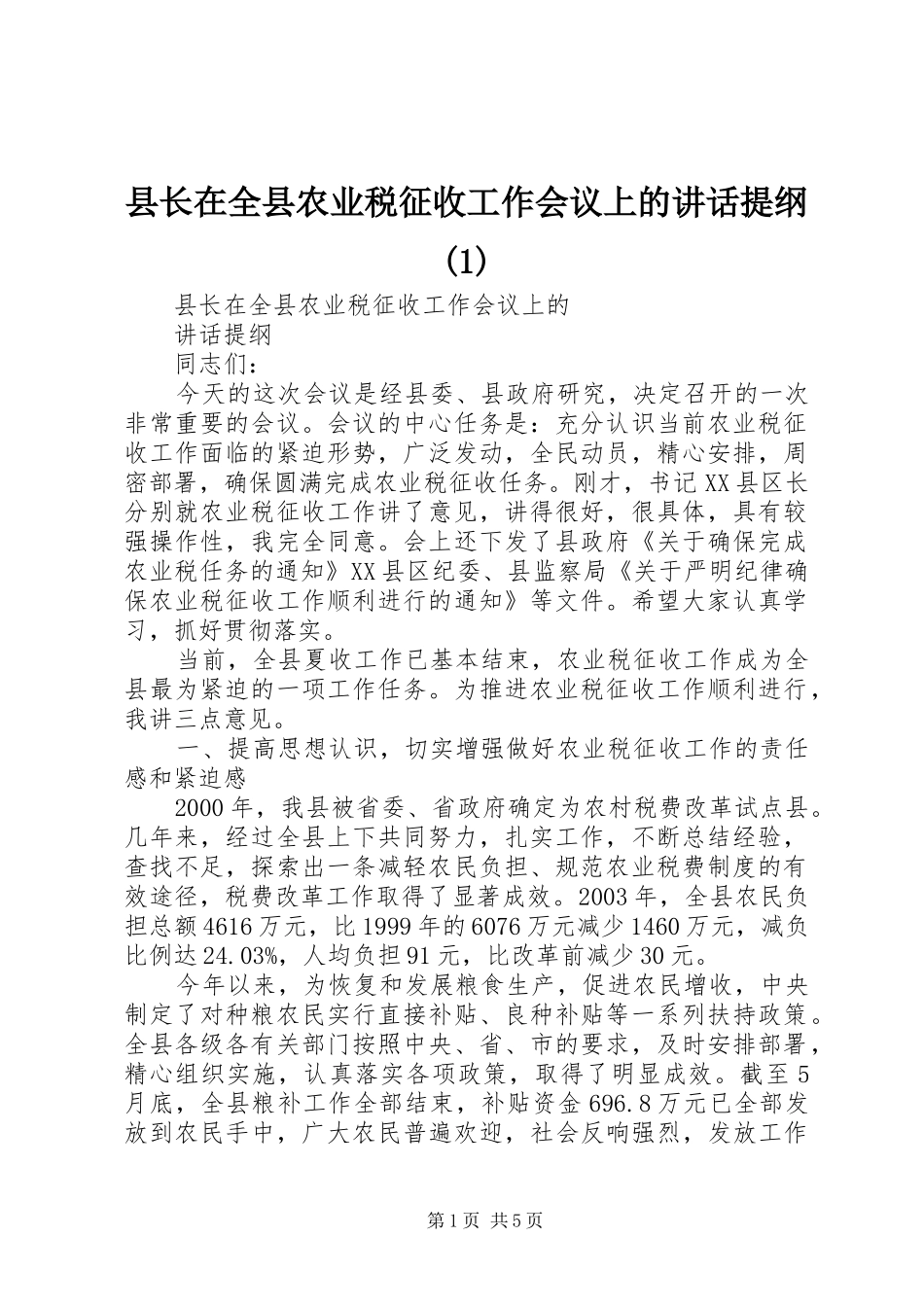 县长在全县农业税征收工作会议上的讲话提纲(1)

县长在全县农业税征收工作会议上的

讲话提纲

同志们：

今天的这次会议是经县委、县政府研究，决定召开的一次非常重要的会议。会议的中心任务是：充分认识当前农业税征收工作面临的紧迫形势，广泛发动，全民动员，精心安排，周密部署，确保圆满完成农业税征收任务。刚才，书记XX县区长分别就农业税征收工作讲了意见，讲得很好，很具体，具有较强操作性，我完全同意。会上还下发了县政府《关于确保完成农业税任务的通知》XX县区纪委、县监察局《关于严明纪律确保农业税征收工作顺利进行的通知》等文件。希望大家认真学习，抓好贯彻落实。

当前，全县夏收工作已基本结束，农业税征收工作成为全县最为紧迫的一项工作任务。为推进农业税征收工作顺利进行，我讲三点意见。

一、提高思想认识，切实增强做好农业税征收工作的责任感和紧迫感

2000年，我县被省委、省政府确定为农村税费改革试点县。几年来，经过全县上下共同努力，扎实工作，不断总结经验，查找不足，探索出一条减轻农民负担、规范农业税费制度的有效途径，税费改革工作取得了显著成效。2003年，全县农民负担总额4616万元，比1999年的6076万元减少1460万元，减负比例达24.03%，人均负担91元，比改革前减少30元。

今年以来，为恢复和发展粮食生产，促进农民增收，中央制定了对种粮农民实行直接补贴、良种补贴等一系列扶持政策。全县各级各有关部门按照中央、省、市的要求，及时安排部署，精心组织实施，认真落实各项政策，取得了明显成效。截至5月底，全县粮补工作全部结束，补贴资金696.8万元已全部发放到农民手中，广大农民普遍欢迎，社会反响强烈，发放工作

第1页 共5页